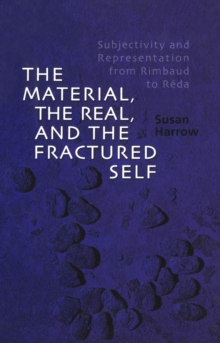 Subjectivity and Representation from Rimbaud to Réda

THE MATERIAL, THE REAL, AND THE FRACTURED SELF

Susan Harrow